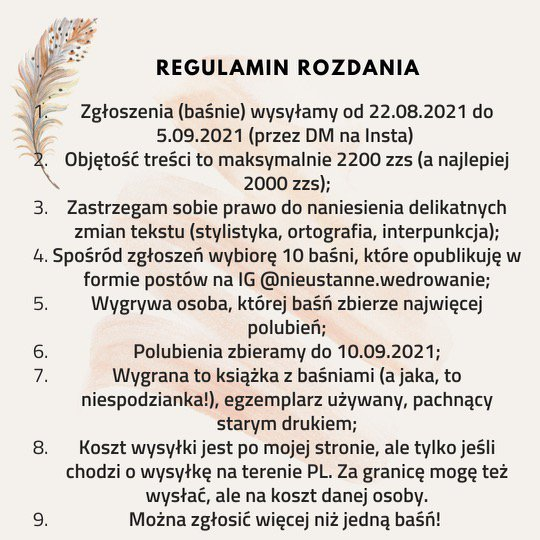 REGULAMIN ROZDANIA

1. Zgłoszenia (baśnie) wysyłamy od 22.08.2021 do 5.09.2021 (przez DM na Insta)
2. Objętość treści to maksymalnie 2200 zzs (a najlepiej 2000 zzs);
3. Zastrzegam sobie prawo do naniesienia delikatnych zmian tekstu (stylistyka, ortografia, interpunkcja);
4. Spośród zgłoszeń wybiorę 10 baśni, które opublikuję w formie postów na IG @nieustanne.wedrowanie;
5. Wygrywa osoba, której baśń zbierze najwięcej polubień;
6. Polubienia zbieramy do 10.09.2021;
7. Wygrana to książka z baśniami (a jaka, to niespodzianka!), egzemplarz używany, pachnący starym drukiem;
8. Koszt wysyłki jest po mojej stronie, ale tylko jeśli chodzi o wysyłkę na terenie PL. Za granicę mogę też wysłać, ale na koszt danej osoby.
9. Można zgłosić więcej niż jedną baśń!